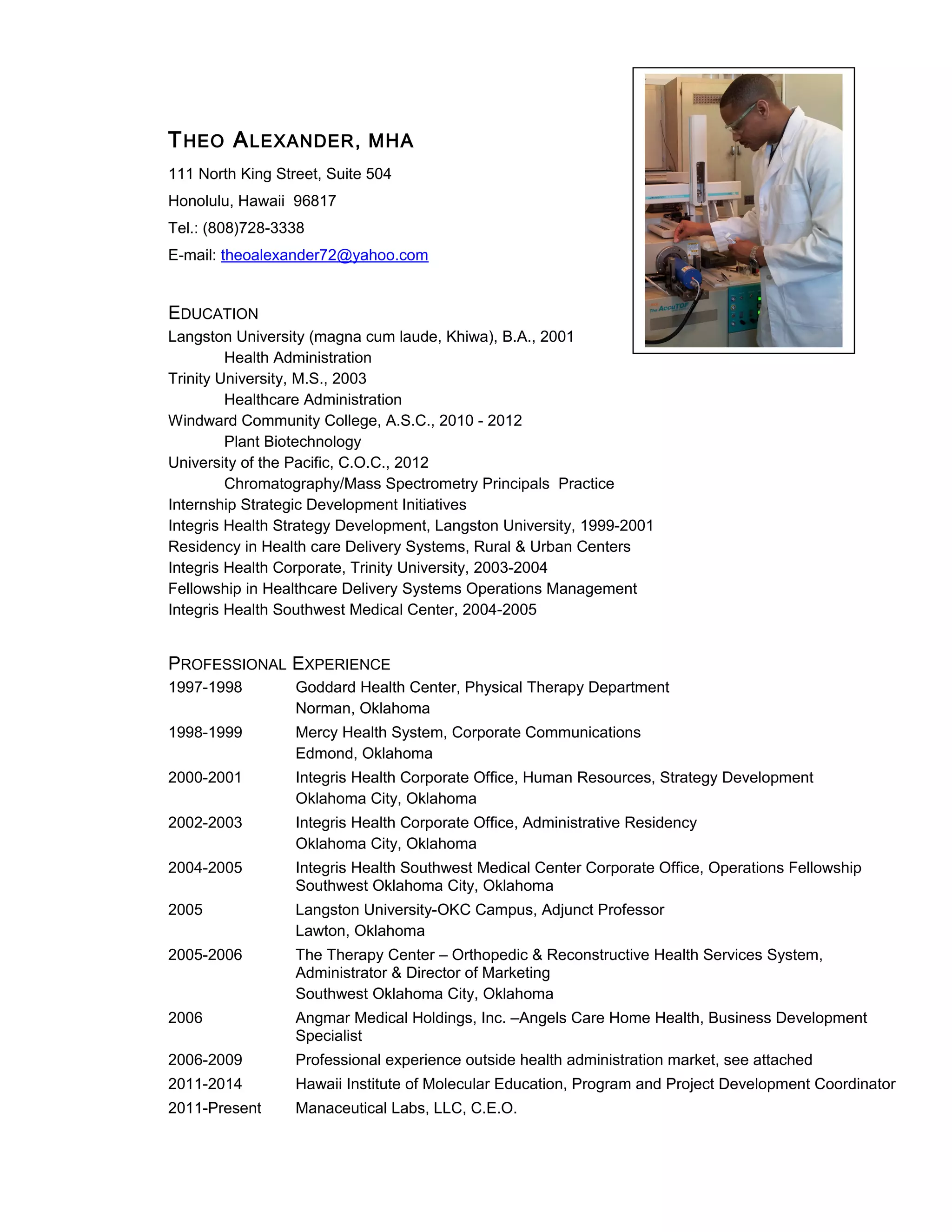 THEO ALEXANDER, MHA
111 North King Street, Suite 504
Honolulu, Hawaii 96817
Tel.: (808)728-3338
E-mail: theoalexander72@yahoo.com

The AccuTOF

EDUCATION
Langston University (magna cum laude, Khiwa), B.A., 2001
Health Administration
Trinity University, M.S., 2003
Healthcare Administration
Windward Community College, A.S.C., 2010 - 2012
Plant Biotechnology
University of the Pacific, C.O.C., 2012
Chromatography/Mass Spectrometry Principals Practice
Internship Strategic Development Initiatives
Integris Health Strategy Development, Langston University, 1999-2001
Residency in Health care Delivery Systems, Rural & Urban Centers
Integris Health Corporate, Trinity University, 2003-2004
Fellowship in Healthcare Delivery Systems Operations Management
Integris Health Southwest Medical Center, 2004-2005

PROFESSIONAL EXPERIENCE

| | |
|---|---|
| 1997-1998 | Goddard Health Center, Physical Therapy Department Norman, Oklahoma |
| 1998-1999 | Mercy Health System, Corporate Communications Edmond, Oklahoma |
| 2000-2001 | Integris Health Corporate Office, Human Resources, Strategy Development Oklahoma City, Oklahoma |
| 2002-2003 | Integris Health Corporate Office, Administrative Residency Oklahoma City, Oklahoma |
| 2004-2005 | Integris Health Southwest Medical Center Corporate Office, Operations Fellowship Southwest Oklahoma City, Oklahoma |
| 2005 | Langston University-OKC Campus, Adjunct Professor Lawton, Oklahoma |
| 2005-2006 | The Therapy Center – Orthopedic & Reconstructive Health Services System, Administrator & Director of Marketing Southwest Oklahoma City, Oklahoma |
| 2006 | Angmar Medical Holdings, Inc. –Angels Care Home Health, Business Development Specialist |
| 2006-2009 | Professional experience outside health administration market, see attached |
| 2011-2014 | Hawaii Institute of Molecular Education, Program and Project Development Coordinator |
| 2011-Present | Manaceutical Labs, LLC, C.E.O. |